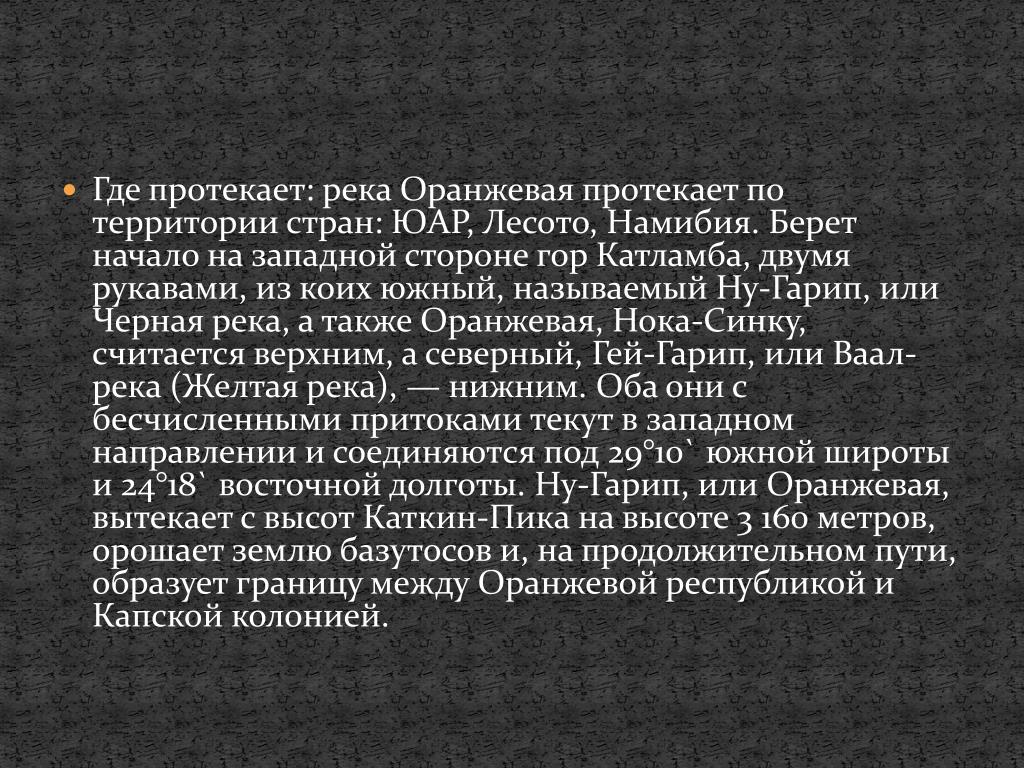 Где протекает: река Оранжевая протекает по территории стран: ЮАР, Лесото, Намибия. Берет начало на западной стороне гор Катламба, двумя рукавами, из коих южный, называемый Ну-Гарип, или Черная река, а также Оранжевая, Нока-Синку, считается верхним, а северный, Гей-Гарип, или Ваал-река (Желтая река), — нижним. Оба они с бесчисленными притоками текут в западном направлении и соединяются под 29°10` южной широты и 24°18` восточной долготы. Ну-Гарип, или Оранжевая, вытекает с высот Каткин-Пика на высоте 3 160 метров, орошает землю базутосов и, на продолжительном пути, образует границу между Оранжевой республикой и Капской колонией.